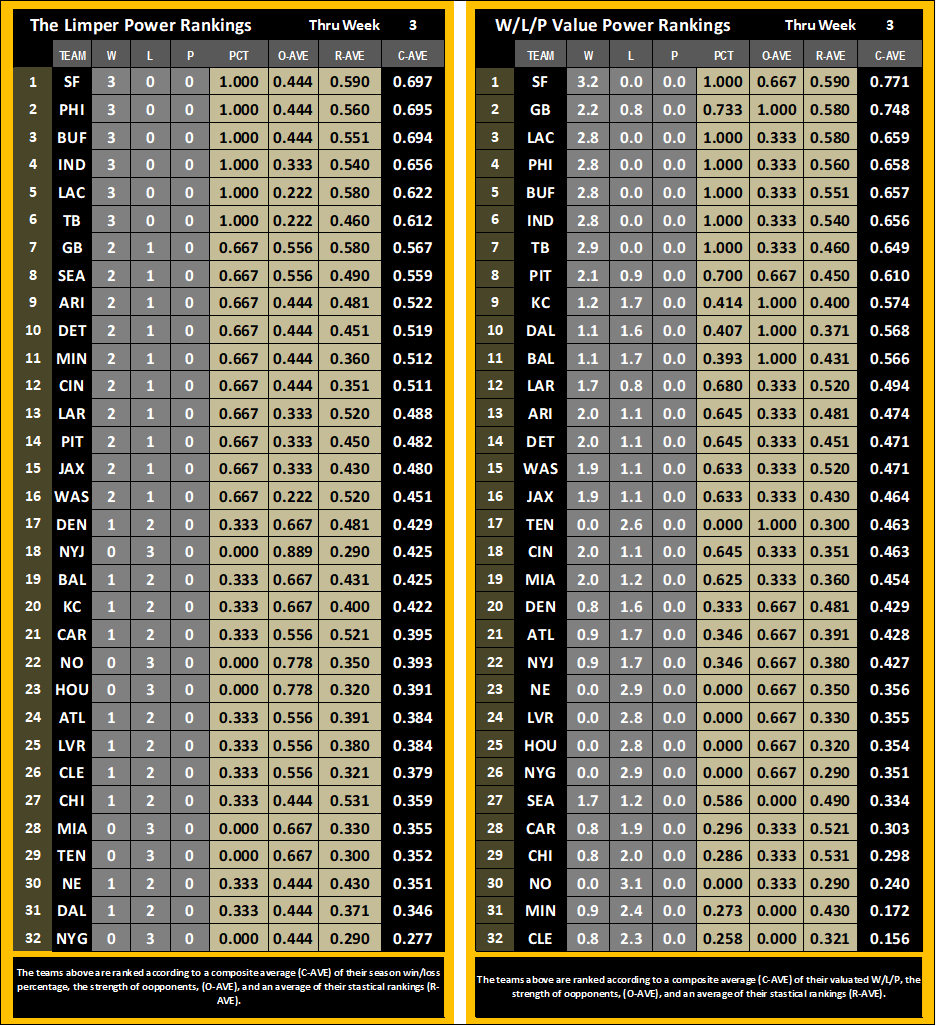 The Limper Power Rankings Thru Week 3

| | TEAM | W | L | P | PCT | O-AVE | R-AVE | C-AVE |
|---|---|---|---|---|---|---|---|---|
| 1 | SF | 3 | 0 | 0 | 1.000 | 0.444 | 0.590 | 0.697 |
| 2 | PHI | 3 | 0 | 0 | 1.000 | 0.444 | 0.560 | 0.695 |
| 3 | BUF | 3 | 0 | 0 | 1.000 | 0.444 | 0.551 | 0.694 |
| 4 | IND | 3 | 0 | 0 | 1.000 | 0.333 | 0.540 | 0.656 |
| 5 | LAC | 3 | 0 | 0 | 1.000 | 0.222 | 0.580 | 0.622 |
| 6 | TB | 3 | 0 | 0 | 1.000 | 0.222 | 0.460 | 0.612 |
| 7 | GB | 2 | 1 | 0 | 0.667 | 0.556 | 0.580 | 0.567 |
| 8 | SEA | 2 | 1 | 0 | 0.667 | 0.556 | 0.490 | 0.559 |
| 9 | ARI | 2 | 1 | 0 | 0.667 | 0.444 | 0.481 | 0.522 |
| 10 | DET | 2 | 1 | 0 | 0.667 | 0.444 | 0.451 | 0.519 |
| 11 | MIN | 2 | 1 | 0 | 0.667 | 0.444 | 0.360 | 0.512 |
| 12 | CIN | 2 | 1 | 0 | 0.667 | 0.444 | 0.351 | 0.511 |
| 13 | LAR | 2 | 1 | 0 | 0.667 | 0.333 | 0.520 | 0.488 |
| 14 | PIT | 2 | 1 | 0 | 0.667 | 0.333 | 0.450 | 0.482 |
| 15 | JAX | 2 | 1 | 0 | 0.667 | 0.333 | 0.430 | 0.480 |
| 16 | WAS | 2 | 1 | 0 | 0.667 | 0.222 | 0.520 | 0.451 |
| 17 | DEN | 1 | 2 | 0 | 0.333 | 0.667 | 0.481 | 0.429 |
| 18 | NYJ | 0 | 3 | 0 | 0.000 | 0.889 | 0.290 | 0.425 |
| 19 | BAL | 1 | 2 | 0 | 0.333 | 0.667 | 0.431 | 0.425 |
| 20 | KC | 1 | 2 | 0 | 0.333 | 0.667 | 0.400 | 0.422 |
| 21 | CAR | 1 | 2 | 0 | 0.333 | 0.556 | 0.521 | 0.395 |
| 22 | NO | 0 | 3 | 0 | 0.000 | 0.778 | 0.350 | 0.393 |
| 23 | HOU | 0 | 3 | 0 | 0.000 | 0.778 | 0.320 | 0.391 |
| 24 | ATL | 1 | 2 | 0 | 0.333 | 0.556 | 0.391 | 0.384 |
| 25 | LVR | 1 | 2 | 0 | 0.333 | 0.556 | 0.380 | 0.384 |
| 26 | CLE | 1 | 2 | 0 | 0.333 | 0.556 | 0.321 | 0.379 |
| 27 | CHI | 1 | 2 | 0 | 0.333 | 0.444 | 0.531 | 0.359 |
| 28 | MIA | 0 | 3 | 0 | 0.000 | 0.667 | 0.330 | 0.355 |
| 29 | TEN | 0 | 3 | 0 | 0.000 | 0.667 | 0.300 | 0.352 |
| 30 | NE | 1 | 2 | 0 | 0.333 | 0.444 | 0.430 | 0.351 |
| 31 | DAL | 1 | 2 | 0 | 0.333 | 0.444 | 0.371 | 0.346 |
| 32 | NYG | 0 | 3 | 0 | 0.000 | 0.444 | 0.290 | 0.277 |

The teams above are ranked according to a composite average (C-AVE) of their season win/loss percentage, the strength of oopponents, (O-AVE), and an average of their stastical rankings (R-AVE).

W/L/P Value Power Rankings Thru Week 3

| | TEAM | W | L | P | PCT | O-AVE | R-AVE | C-AVE |
|---|---|---|---|---|---|---|---|---|
| 1 | SF | 3.2 | 0.0 | 0.0 | 1.000 | 0.667 | 0.590 | 0.771 |
| 2 | GB | 2.2 | 0.8 | 0.0 | 0.733 | 1.000 | 0.580 | 0.748 |
| 3 | LAC | 2.8 | 0.0 | 0.0 | 1.000 | 0.333 | 0.580 | 0.659 |
| 4 | PHI | 2.8 | 0.0 | 0.0 | 1.000 | 0.333 | 0.560 | 0.658 |
| 5 | BUF | 2.8 | 0.0 | 0.0 | 1.000 | 0.333 | 0.551 | 0.657 |
| 6 | IND | 2.8 | 0.0 | 0.0 | 1.000 | 0.333 | 0.540 | 0.656 |
| 7 | TB | 2.9 | 0.0 | 0.0 | 1.000 | 0.333 | 0.460 | 0.649 |
| 8 | PIT | 2.1 | 0.9 | 0.0 | 0.700 | 0.667 | 0.450 | 0.610 |
| 9 | KC | 1.2 | 1.7 | 0.0 | 0.414 | 1.000 | 0.400 | 0.574 |
| 10 | DAL | 1.1 | 1.6 | 0.0 | 0.407 | 1.000 | 0.371 | 0.568 |
| 11 | BAL | 1.1 | 1.7 | 0.0 | 0.393 | 1.000 | 0.431 | 0.566 |
| 12 | LAR | 1.7 | 0.8 | 0.0 | 0.680 | 0.333 | 0.520 | 0.494 |
| 13 | ARI | 2.0 | 1.1 | 0.0 | 0.645 | 0.333 | 0.481 | 0.474 |
| 14 | DET | 2.0 | 1.1 | 0.0 | 0.645 | 0.333 | 0.451 | 0.471 |
| 15 | WAS | 1.9 | 1.1 | 0.0 | 0.633 | 0.333 | 0.520 | 0.471 |
| 16 | JAX | 1.9 | 1.1 | 0.0 | 0.633 | 0.333 | 0.430 | 0.464 |
| 17 | TEN | 0.0 | 2.6 | 0.0 | 0.000 | 1.000 | 0.300 | 0.463 |
| 18 | CIN | 2.0 | 1.1 | 0.0 | 0.645 | 0.333 | 0.351 | 0.463 |
| 19 | MIA | 2.0 | 1.2 | 0.0 | 0.625 | 0.333 | 0.360 | 0.454 |
| 20 | DEN | 0.8 | 1.6 | 0.0 | 0.333 | 0.667 | 0.481 | 0.429 |
| 21 | ATL | 0.9 | 1.7 | 0.0 | 0.346 | 0.667 | 0.391 | 0.428 |
| 22 | NYJ | 0.9 | 1.7 | 0.0 | 0.346 | 0.667 | 0.380 | 0.427 |
| 23 | NE | 0.0 | 2.9 | 0.0 | 0.000 | 0.667 | 0.350 | 0.356 |
| 24 | LVR | 0.0 | 2.8 | 0.0 | 0.000 | 0.667 | 0.330 | 0.355 |
| 25 | HOU | 0.0 | 2.8 | 0.0 | 0.000 | 0.667 | 0.320 | 0.354 |
| 26 | NYG | 0.0 | 2.9 | 0.0 | 0.000 | 0.667 | 0.290 | 0.351 |
| 27 | SEA | 1.7 | 1.2 | 0.0 | 0.586 | 0.000 | 0.490 | 0.334 |
| 28 | CAR | 0.8 | 1.9 | 0.0 | 0.296 | 0.333 | 0.521 | 0.303 |
| 29 | CHI | 0.8 | 2.0 | 0.0 | 0.286 | 0.333 | 0.531 | 0.298 |
| 30 | NO | 0.0 | 3.1 | 0.0 | 0.000 | 0.333 | 0.290 | 0.240 |
| 31 | MIN | 0.9 | 2.4 | 0.0 | 0.273 | 0.000 | 0.430 | 0.172 |
| 32 | CLE | 0.8 | 2.3 | 0.0 | 0.258 | 0.000 | 0.321 | 0.156 |

The teams above are ranked according to a composite average (C-AVE) of their valuated W/L/P, the strength of oopponents, (O-AVE), and an average of their stastical rankings (R-AVE).